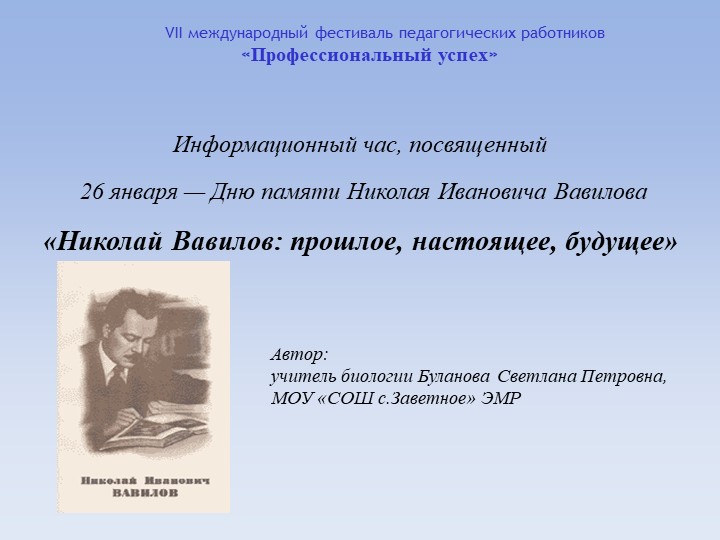 VII международный фестиваль педагогических работников
«Профессиональный успех»

Информационный час, посвященный

26 января — Дню памяти Николая Ивановича Вавилова

«Николай Вавилов: прошлое, настоящее, будущее»

Николай Иванович
ВАВИЛОВ

Автор:
учитель биологии Буланова Светлана Петровна,
МОУ «СОШ с.Заветное» ЭМР